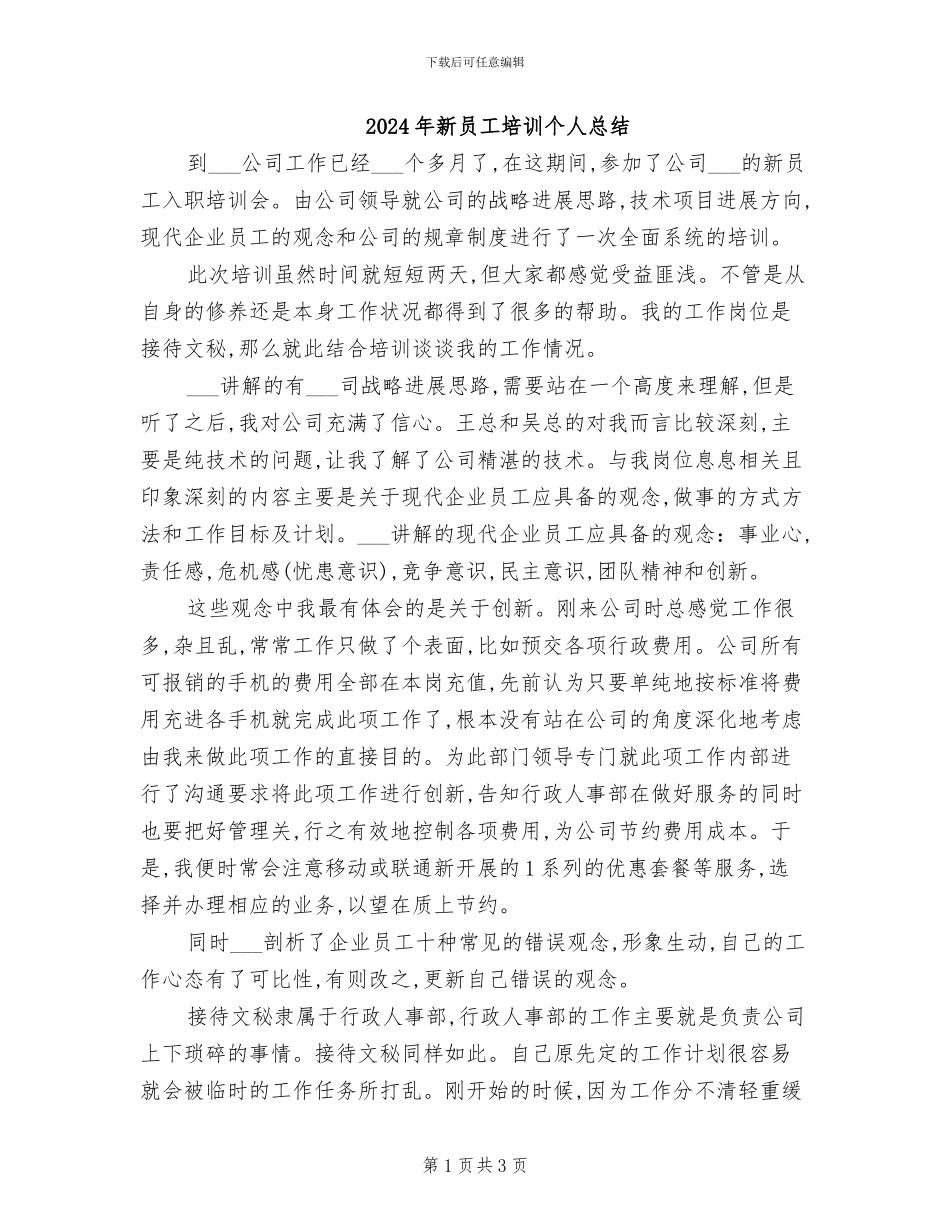 下载后可任意编辑

2024年新员工培训个人总结

到___公司工作已经___个多月了,在这期间,参加了公司___的新员工入职培训会。由公司领导就公司的战略进展思路,技术项目进展方向,现代企业员工的观念和公司的规章制度进行了一次全面系统的培训。

此次培训虽然时间就短短两天,但大家都感觉受益匪浅。不管是从自身的修养还是本身工作状况都得到了很多的帮助。我的工作岗位是接待文秘,那么就此结合培训谈谈我的工作情况。

___讲解的有___司战略进展思路,需要站在一个高度来理解,但是听了之后,我对公司充满了信心。王总和吴总的对我而言比较深刻,主要是纯技术的问题,让我了解了公司精湛的技术。与我岗位息息相关且印象深刻的内容主要是关于现代企业员工应具备的观念,做事的方式方法和工作目标及计划。___讲解的现代企业员工应具备的观念:事业心,责任感,危机感(忧患意识),竞争意识,民主意识,团队精神和创新。

这些观念中我最有体会的是关于创新。刚来公司时总感觉工作很多,杂且乱,常常工作只做了个表面,比如预交各项行政费用。公司所有可报销的手机的费用全部在本岗充值,先前认为只要单纯地按标准将费用充进各手机就完成此项工作了,根本没有站在公司的角度深化地考虑由我来做此项工作的直接目的。为此部门领导专门就此项工作内部进行了沟通要求将此项工作进行创新,告知行政人事部在做好服务的同时也要把好管理关,行之有效地控制各项费用,为公司节约费用成本。于是,我便时常会注意移动或联通新开展的1系列的优惠套餐等服务,选择并办理相应的业务,以望在质上节约。

同时___剖析了企业员工十种常见的错误观念,形象生动,自己的工作心态有了可比性,有则改之,更新自己错误的观念。

接待文秘隶属于行政人事部,行政人事部的工作主要就是负责公司上下琐碎的事情。接待文秘同样如此。自己原先定的工作计划很容易就会被临时的工作任务所打乱。刚开始的时候,因为工作分不清轻重缓

第1页共3页